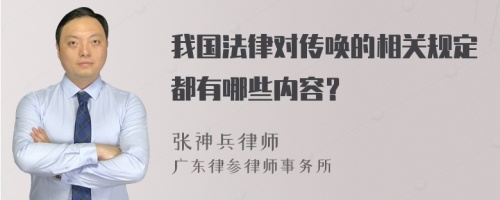 我国法律对传唤的相关规定都有哪些内容？

张神兵律师
广东律参律师事务所